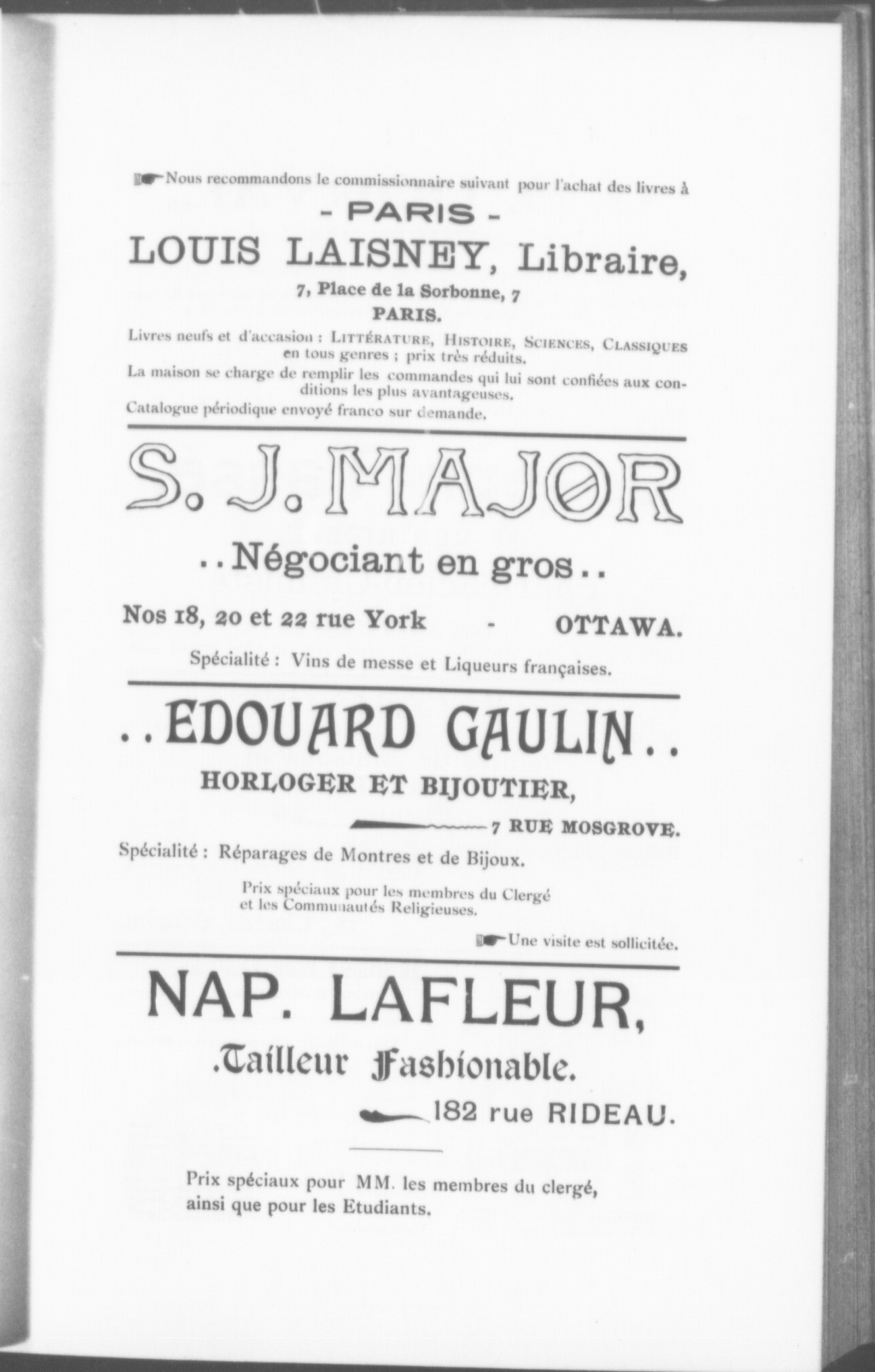 Nous recommandons le commissionnaire suivant pour l'achat des livres à

- PARIS -

LOUIS LAISNEY, Libraire,

7, Place de la Sorbonne, 7

PARIS.

Livres neufs et d'accasion : LITTÉRATURE, HISTOIRE, SCIENCES, CLASSIQUES en tous genres ; prix très réduits.

La maison se charge de remplir les commandes qui lui sont confiées aux conditions les plus avantageuses.

Catalogue périodique envoyé franco sur demande.

S. J. MAJOR

..Négociant en gros..

Nos 18, 20 et 22 rue York - OTTAWA.

Spécialité : Vins de messe et Liqueurs françaises.

..EDOUARD GAULIN..

HORLOGER ET BIJOUTIER,

7 RUE MOSGROVE.

Spécialité : Réparages de Montres et de Bijoux.

Prix spéciaux pour les membres du Clergé et les Communautés Religieuses.

Une visite est sollicitée.

NAP. LAFLEUR,

.Tailleur Fashionable.

182 rue RIDEAU.

Prix spéciaux pour MM. les membres du clergé, ainsi que pour les Etudiants.